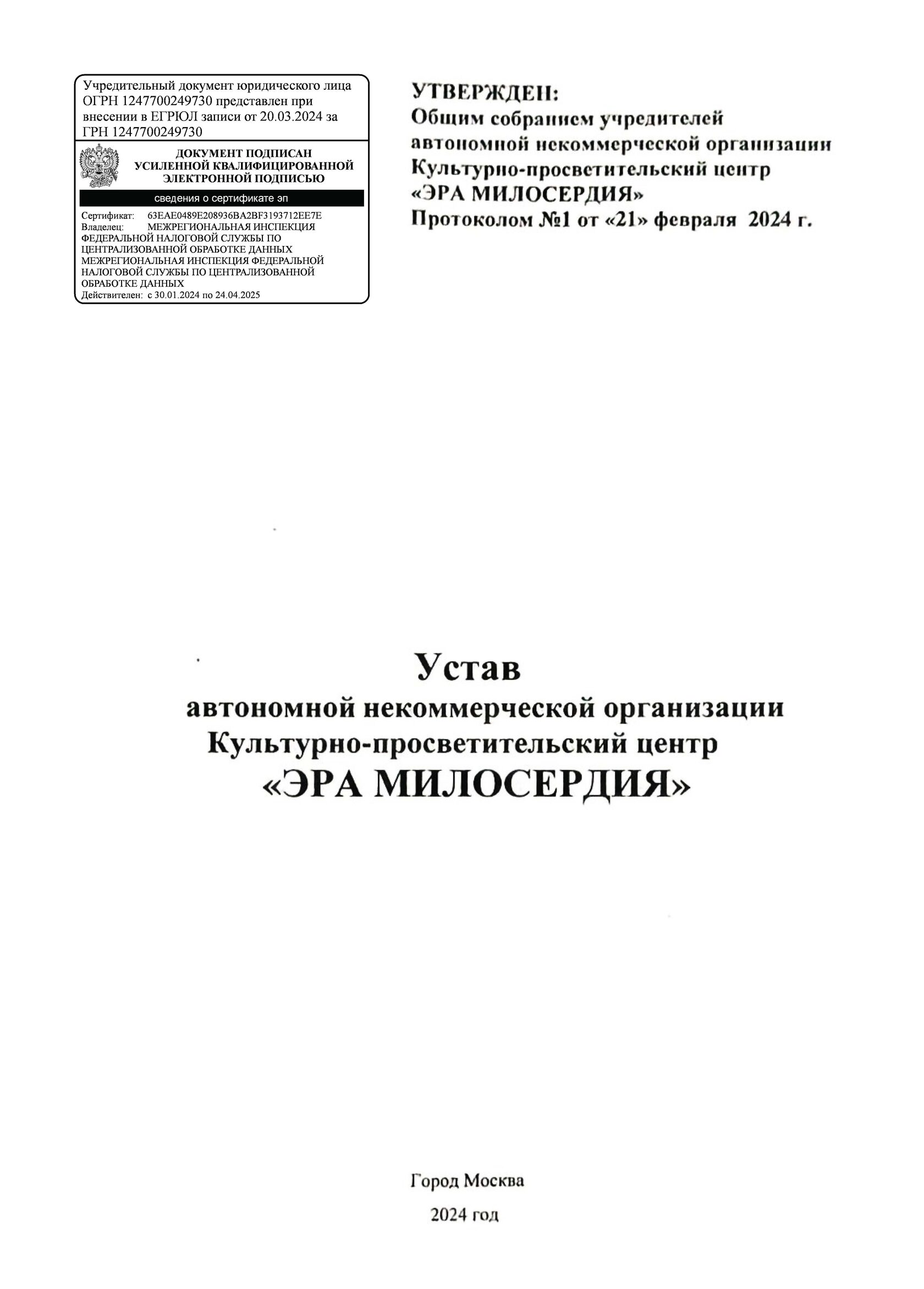 Учредительный документ юридического лица ОГРН 1247700249730 представлен при внесении в ЕГРЮЛ записи от 20.03.2024 за ГРН 1247700249730

ДОКУМЕНТ ПОДПИСАН УСИЛЕННОЙ КВАЛИФИЦИРОВАННОЙ ЭЛЕКТРОННОЙ ПОДПИСЬЮ

сведения о сертификате эп

Сертификат: 63EAE0489E208936BA2BF3193712EE7E
Владелец: МЕЖРЕГИОНАЛЬНАЯ ИНСПЕКЦИЯ ФЕДЕРАЛЬНОЙ НАЛОГОВОЙ СЛУЖБЫ ПО ЦЕНТРАЛИЗОВАННОЙ ОБРАБОТКЕ ДАННЫХ МЕЖРЕГИОНАЛЬНАЯ ИНСПЕКЦИЯ ФЕДЕРАЛЬНОЙ НАЛОГОВОЙ СЛУЖБЫ ПО ЦЕНТРАЛИЗОВАННОЙ ОБРАБОТКЕ ДАННЫХ
Действителен: с 30.01.2024 по 24.04.2025

УТВЕРЖДЕН:
Общим собранием учредителей автономной некоммерческой организации Культурно-просветительский центр «ЭРА МИЛОСЕРДИЯ»
Протоколом №1 от «21» февраля 2024 г.

Устав
автономной некоммерческой организации
Культурно-просветительский центр
«ЭРА МИЛОСЕРДИЯ»

Город Москва
2024 год